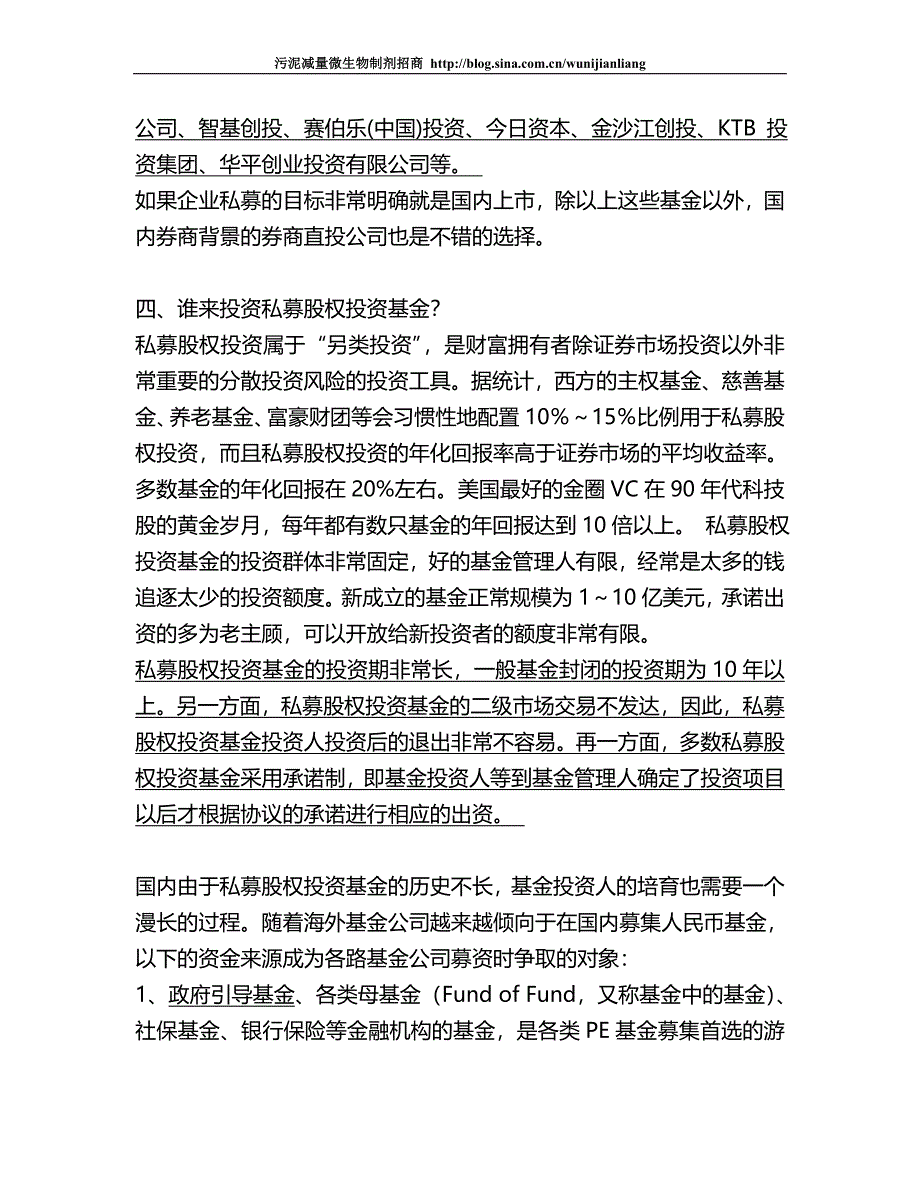 污泥减量微生物制剂招商 http://blog.sina.com.cn/wunijianliang

公司、智基创投、赛伯乐(中国)投资、今日资本、金沙江创投、KTB 投资集团、华平创业投资有限公司等。
如果企业私募的目标非常明确就是国内上市，除以上这些基金以外，国内券商背景的券商直投公司也是不错的选择。

四、谁来投资私募股权投资基金?
私募股权投资属于“另类投资”，是财富拥有者除证券市场投资以外非常重要的分散投资风险的投资工具。据统计，西方的主权基金、慈善基金、养老基金、富豪财团等会习惯性地配置 10%～15%比例用于私募股权投资，而且私募股权投资的年化回报率高于证券市场的平均收益率。多数基金的年化回报在 20%左右。美国最好的金圈 VC 在 90 年代科技股的黄金岁月，每年都有数只基金的年回报达到 10 倍以上。 私募股权投资基金的投资群体非常固定，好的基金管理人有限，经常是太多的钱追逐太少的投资额度。新成立的基金正常规模为 1～10 亿美元，承诺出资的多为老主顾，可以开放给新投资者的额度非常有限。
私募股权投资基金的投资期非常长，一般基金封闭的投资期为 10 年以上。另一方面，私募股权投资基金的二级市场交易不发达，因此，私募股权投资基金投资人投资后的退出非常不容易。再一方面，多数私募股权投资基金采用承诺制，即基金投资人等到基金管理人确定了投资项目以后才根据协议的承诺进行相应的出资。

国内由于私募股权投资基金的历史不长，基金投资人的培育也需要一个漫长的过程。随着海外基金公司越来越倾向于在国内募集人民币基金，以下的资金来源成为各路基金公司募资时争取的对象：
1、政府引导基金、各类母基金（Fund of Fund，又称基金中的基金)、社保基金、银行保险等金融机构的基金，是各类 PE 基金募集首选的游